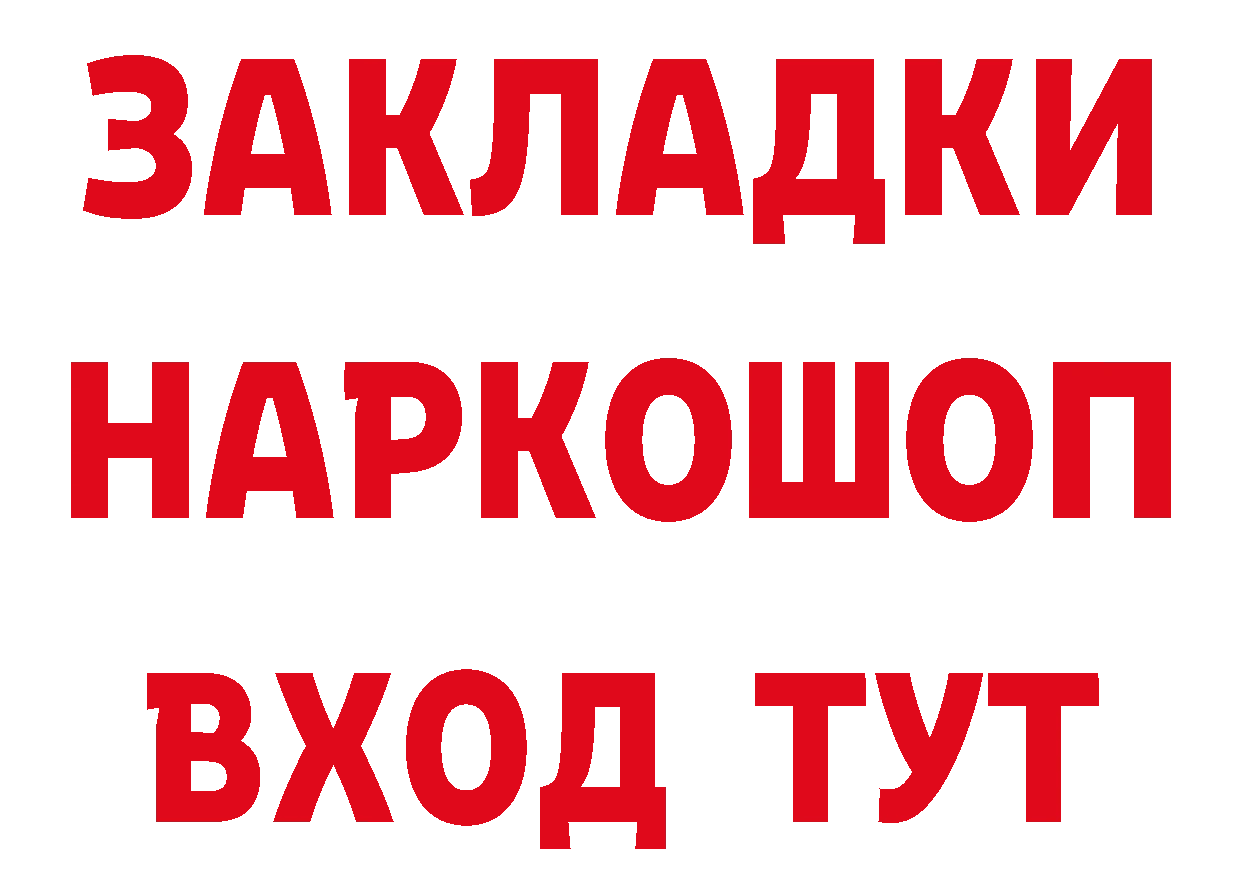 ЗАКЛАДКИ
НАРКОШОП
ВХОД ТУТ